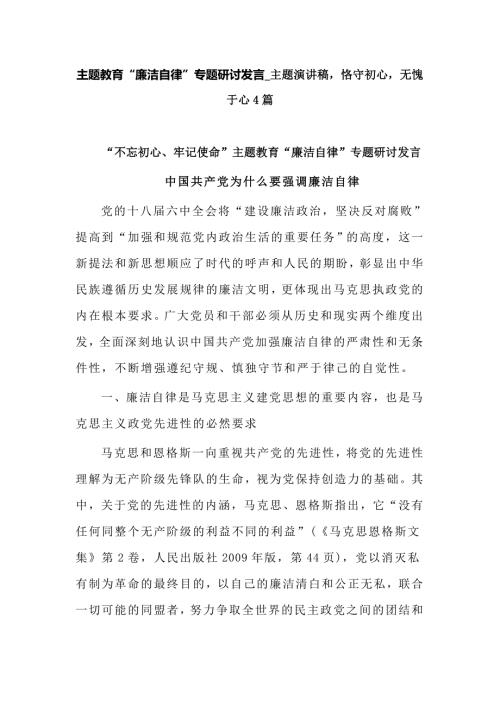 主题教育“廉洁自律”专题研讨发言_主题演讲稿，恪守初心，无愧于心4篇

“不忘初心、牢记使命”主题教育“廉洁自律”专题研讨发言

中国共产党为什么要强调廉洁自律

党的十八届六中全会将“建设廉洁政治，坚决反对腐败”提高到“加强和规范党内政治生活的重要任务”的高度，这一新提法和新思想顺应了时代的呼声和人民的期盼，彰显出中华民族遵循历史发展规律的廉洁文明，更体现出马克思执政党的内在根本要求。广大党员和干部必须从历史和现实两个维度出发，全面深刻地认识中国共产党加强廉洁自律的严肃性和无条件性，不断增强遵纪守规、慎独守节和严于律己的自觉性。

一、廉洁自律是马克思主义建党思想的重要内容，也是马克思主义政党先进性的必然要求

马克思和恩格斯一向重视共产党的先进性，将党的先进性理解为无产阶级先锋队的生命，视为党保持创造力的基础。其中，关于党的先进性的内涵，马克思、恩格斯指出，它“没有任何同整个无产阶级的利益不同的利益”（《马克思恩格斯文集》第2卷，人民出版社2009年版，第44页），党以消灭私有制为革命的最终目的，以自己的廉洁清白和公正无私，联合一切可能的同盟者，努力争取全世界的民主政党之间的团结和